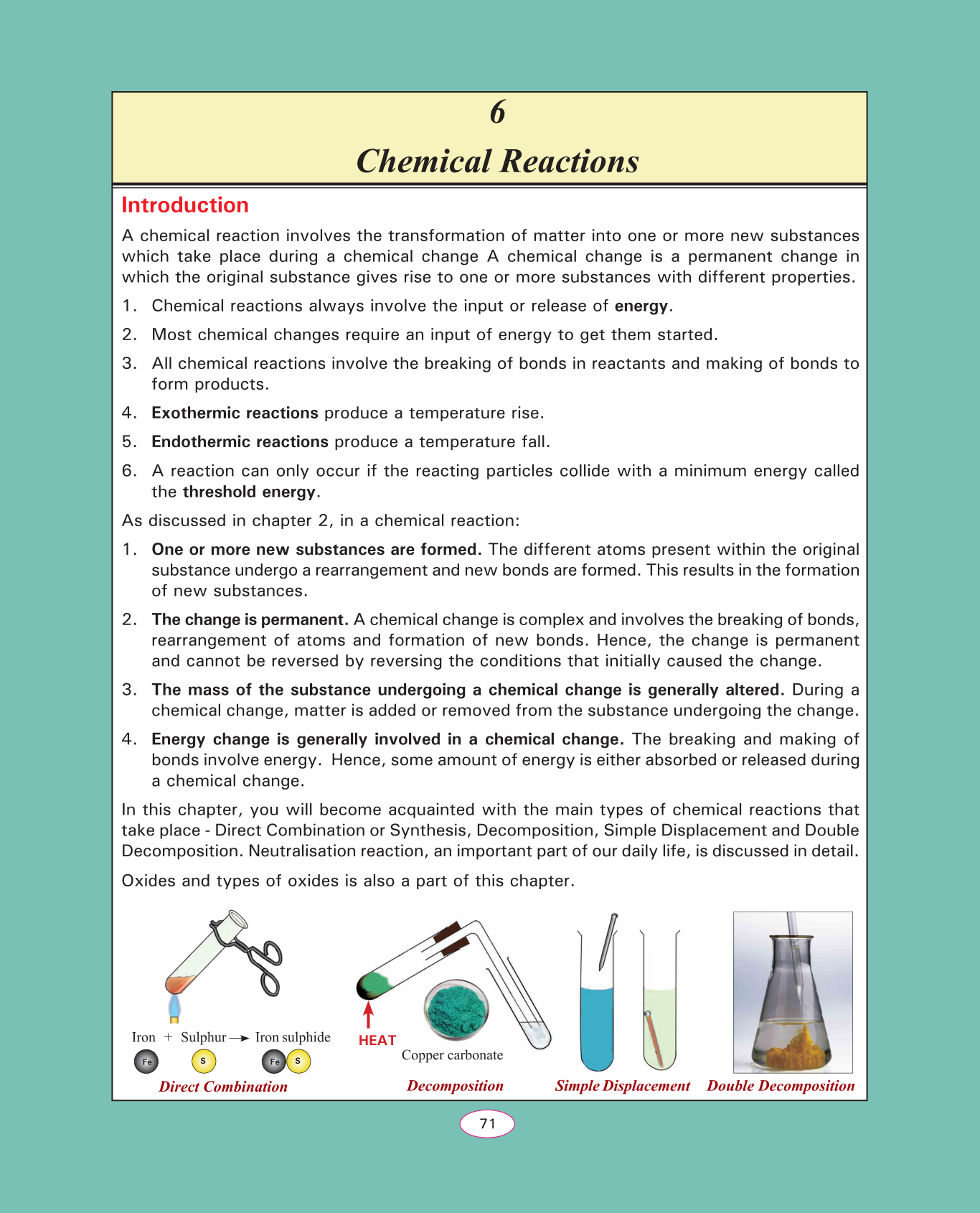 6

Chemical Reactions

Introduction

A chemical reaction involves the transformation of matter into one or more new substances which take place during a chemical change A chemical change is a permanent change in which the original substance gives rise to one or more substances with different properties.

1. Chemical reactions always involve the input or release of energy.
2. Most chemical changes require an input of energy to get them started.
3. All chemical reactions involve the breaking of bonds in reactants and making of bonds to form products.
4. Exothermic reactions produce a temperature rise.
5. Endothermic reactions produce a temperature fall.
6. A reaction can only occur if the reacting particles collide with a minimum energy called the threshold energy.

As discussed in chapter 2, in a chemical reaction:

1. One or more new substances are formed. The different atoms present within the original substance undergo a rearrangement and new bonds are formed. This results in the formation of new substances.
2. The change is permanent. A chemical change is complex and involves the breaking of bonds, rearrangement of atoms and formation of new bonds. Hence, the change is permanent and cannot be reversed by reversing the conditions that initially caused the change.
3. The mass of the substance undergoing a chemical change is generally altered. During a chemical change, matter is added or removed from the substance undergoing the change.
4. Energy change is generally involved in a chemical change. The breaking and making of bonds involve energy. Hence, some amount of energy is either absorbed or released during a chemical change.

In this chapter, you will become acquainted with the main types of chemical reactions that take place - Direct Combination or Synthesis, Decomposition, Simple Displacement and Double Decomposition. Neutralisation reaction, an important part of our daily life, is discussed in detail.

Oxides and types of oxides is also a part of this chapter.

Iron + Sulphur → Iron sulphide
Fe S Fe S
Direct Combination

HEAT
Copper carbonate
Decomposition

Simple Displacement

Double Decomposition

71